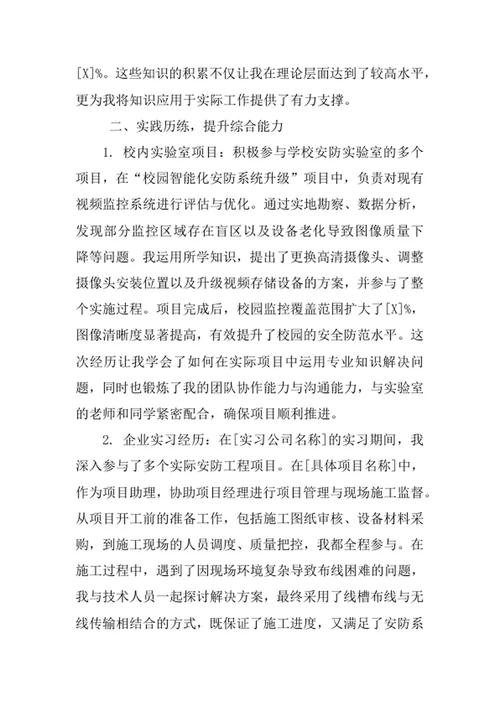 [X]%。这些知识的积累不仅让我在理论层面达到了较高水平，更为我将知识应用于实际工作提供了有力支撑。

二、实践历练，提升综合能力

1. 校内实验室项目：积极参与学校安防实验室的多个项目，在“校园智能化安防系统升级”项目中，负责对现有视频监控系统进行评估与优化。通过实地勘察、数据分析，发现部分监控区域存在盲区以及设备老化导致图像质量下降等问题。我运用所学知识，提出了更换高清摄像头、调整摄像头安装位置以及升级视频存储设备的方案，并参与了整个实施过程。项目完成后，校园监控覆盖范围扩大了[X]%，图像清晰度显著提高，有效提升了校园的安全防范水平。这次经历让我学会了如何在实际项目中运用专业知识解决问题，同时也锻炼了我的团队协作能力与沟通能力，与实验室的老师和同学紧密配合，确保项目顺利推进。

2. 企业实习经历：在[实习公司名称]的实习期间，我深入参与了多个实际安防工程项目。在[具体项目名称]中，作为项目助理，协助项目经理进行项目管理与现场施工监督。从项目开工前的准备工作，包括施工图纸审核、设备材料采购，到施工现场的人员调度、质量把控，我都全程参与。在施工过程中，遇到了因现场环境复杂导致布线困难的问题，我与技术人员一起探讨解决方案，最终采用了线槽布线与无线传输相结合的方式，既保证了施工进度，又满足了安防系